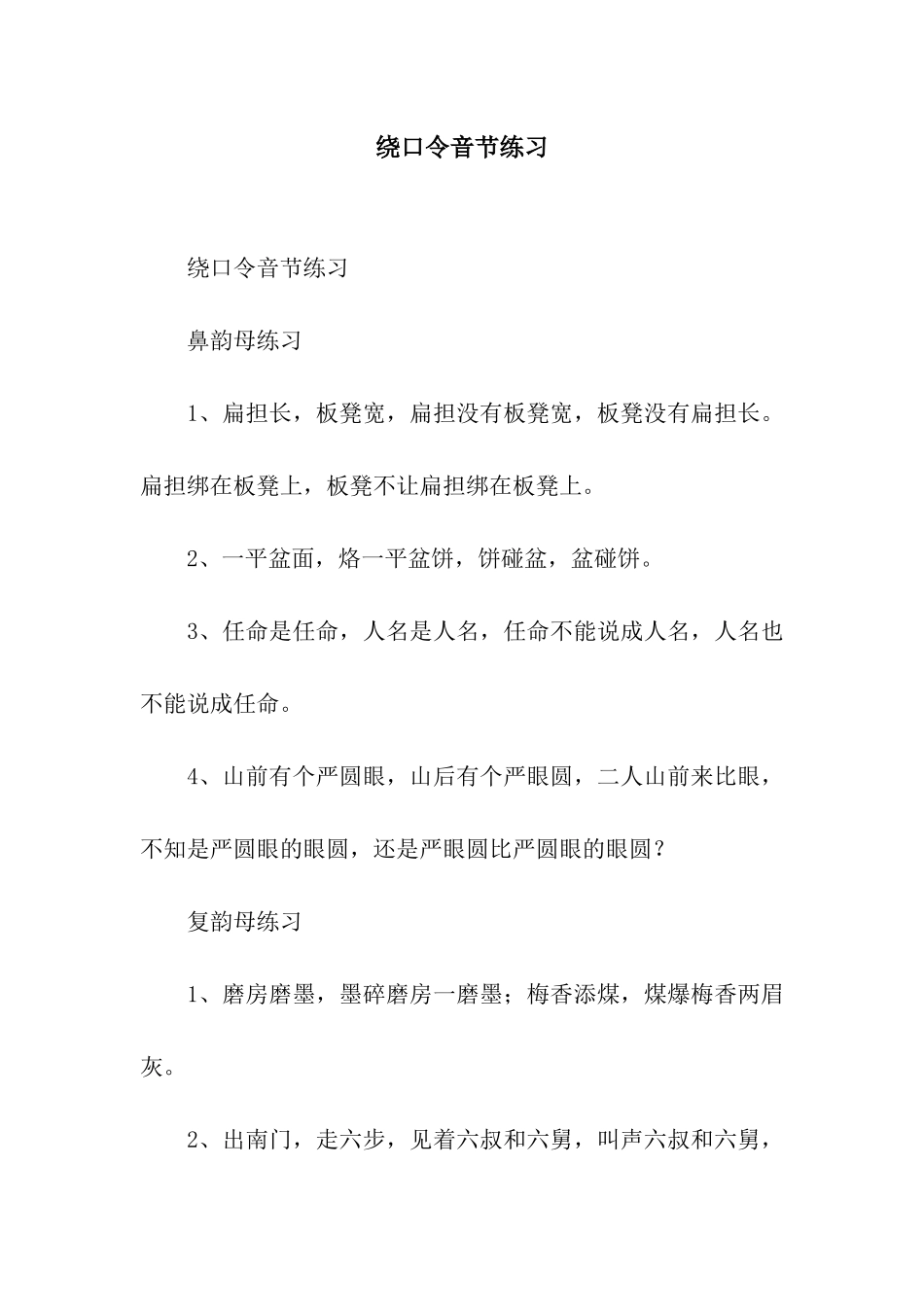 绕口令音节练习

绕口令音节练习

鼻韵母练习

1、扁担长，板凳宽，扁担没有板凳宽，板凳没有扁担长。扁担绑在板凳上，板凳不让扁担绑在板凳上。

2、一平盆面，烙一平盆饼，饼碰盆，盆碰饼。

3、任命是任命，人名是人名，任命不能说成人名，人名也不能说成任命。

4、山前有个严圆眼，山后有个严眼圆，二人山前来比眼，不知是严圆眼的眼圆，还是严眼圆比严圆眼的眼圆？

复韵母练习

1、磨房磨墨，墨碎磨房一磨墨；梅香添煤，煤爆梅香两眉灰。

2、出南门，走六步，见着六叔和六舅，叫声六叔和六舅，